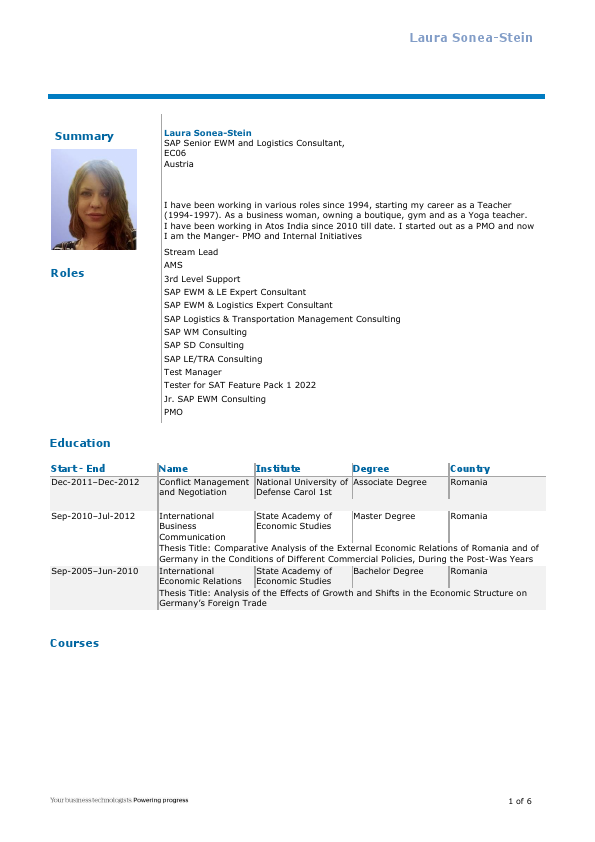 Laura Sonea-Stein

Summary

Laura Sonea-Stein
SAP Senior EWM and Logistics Consultant,
EC06
Austria

I have been working in various roles since 1994, starting my career as a Teacher (1994-1997). As a business woman, owning a boutique, gym and as a Yoga teacher. I have been working in Atos India since 2010 till date. I started out as a PMO and now I am the Manger- PMO and Internal Initiatives

Roles

Stream Lead
AMS
3rd Level Support
SAP EWM & LE Expert Consultant
SAP EWM & Logistics Expert Consultant
SAP Logistics & Transportation Management Consulting
SAP WM Consulting
SAP SD Consulting
SAP LE/TRA Consulting
Test Manager
Tester for SAT Feature Pack 1 2022
Jr. SAP EWM Consulting
PMO

Education

| Start - End | Name | Institute | Degree | Country |
|---|---|---|---|---|
| Dec-2011–Dec-2012 | Conflict Management and Negotiation | National University of Defense Carol 1st | Associate Degree | Romania |
| Sep-2010–Jul-2012 | International Business Communication | State Academy of Economic Studies | Master Degree | Romania |
| | Thesis Title: Comparative Analysis of the External Economic Relations of Romania and of Germany in the Conditions of Different Commercial Policies, During the Post-Was Years | | | |
| Sep-2005–Jun-2010 | International Economic Relations | State Academy of Economic Studies | Bachelor Degree | Romania |
| | Thesis Title: Analysis of the Effects of Growth and Shifts in the Economic Structure on Germany's Foreign Trade | | | |

Courses

Your business technologists. Powering progress
1 of 6